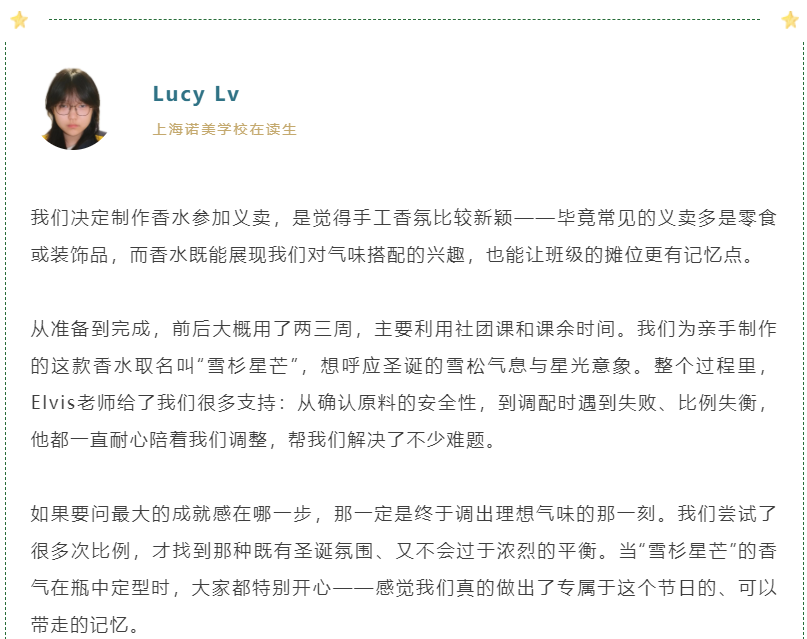 Lucy Lv

上海诺美学校在读生

我们决定制作香水参加义卖，是觉得手工香氛比较新颖——毕竟常见的义卖多是零食或装饰品，而香水既能展现我们对气味搭配的兴趣，也能让班级的摊位更有记忆点。

从准备到完成，前后大概用了两三周，主要利用社团课和课余时间。我们为亲手制作的这款香水取名叫“雪杉星芒”，想呼应圣诞的雪松气息与星光意象。整个过程里，Elvis老师给了我们很多支持：从确认原料的安全性，到调配时遇到失败、比例失衡，他都一直耐心陪着我们调整，帮我们解决了不少难题。

如果要问最大的成就感在哪一步，那一定是终于调出理想气味的那一刻。我们尝试了很多次比例，才找到那种既有圣诞氛围、又不会过于浓烈的平衡。当“雪杉星芒”的香气在瓶中定型时，大家都特别开心——感觉我们真的做出了专属于这个节日的、可以带走的记忆。